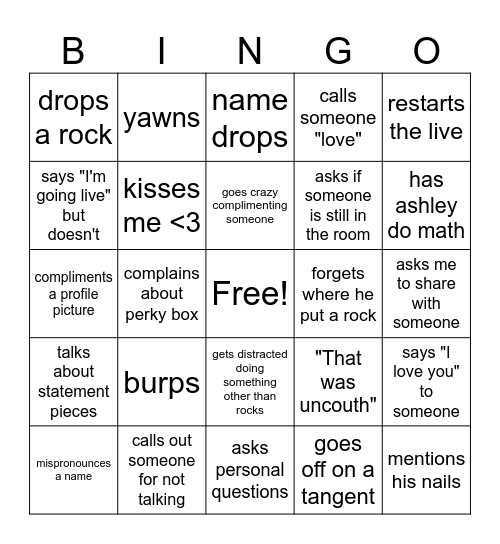 | B | I | N | G | O |
|---|---|---|---|---|
| drops a rock | yawns | name drops | calls someone "love" | restarts the live |
| says "I'm going live" but doesn't | kisses me <3 | goes crazy complimenting someone | asks if someone is still in the room | has ashley do math |
| compliments a profile picture | complains about perky box | Free! | forgets where he put a rock | asks me to share with someone |
| talks about statement pieces | burps | gets distracted doing something other than rocks | "That was uncouth" | says "I love you" to someone |
| mispronounces a name | calls out someone for not talking | asks personal questions | goes off on a tangent | mentions his nails |